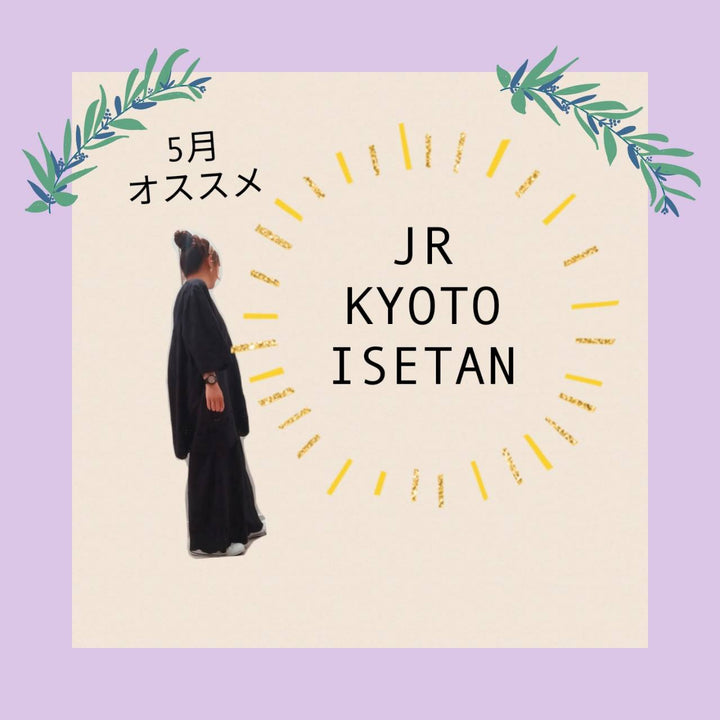 5月
オススメ

JR
KYOTO
ISETAN